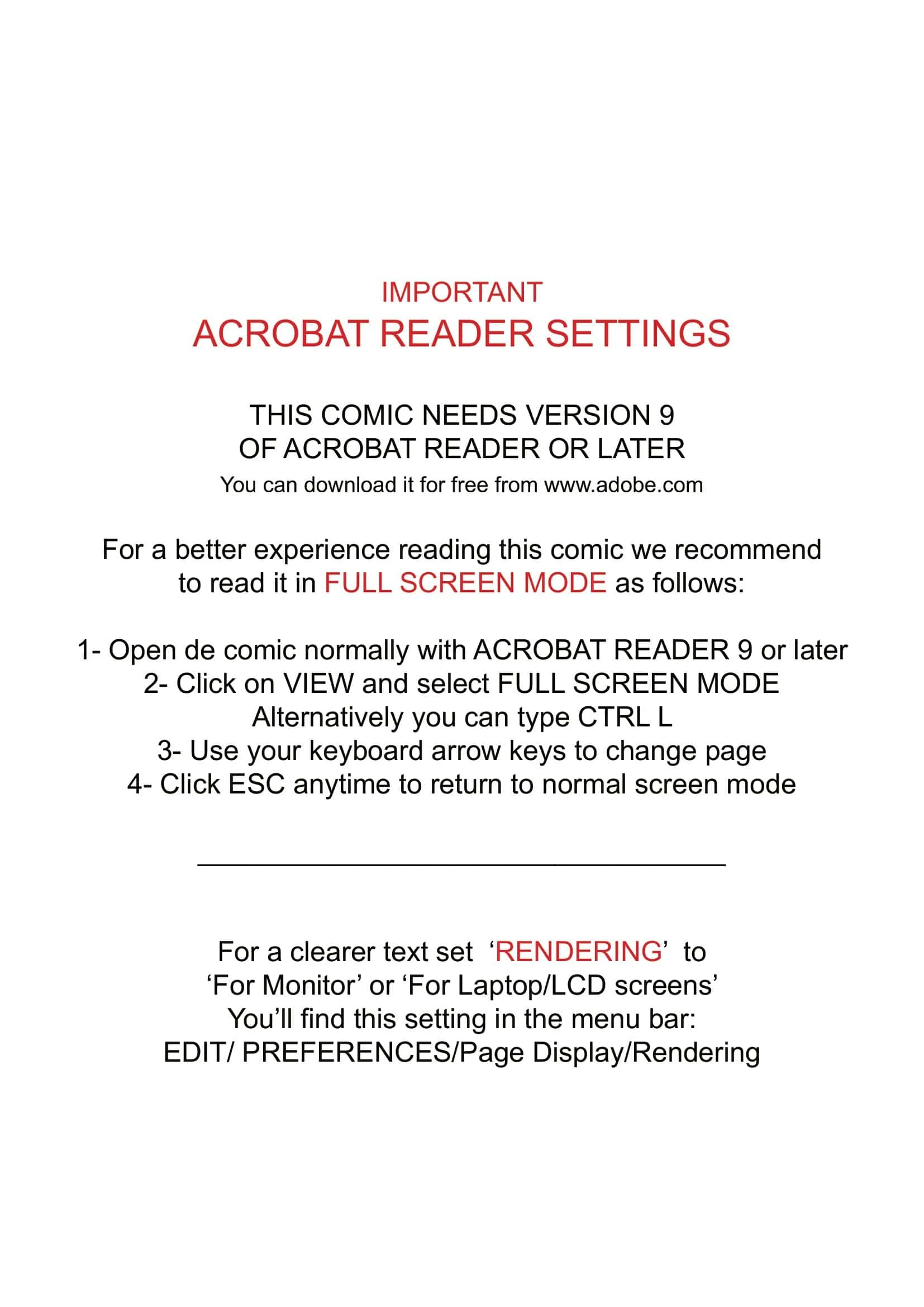 IMPORTANT
ACROBAT READER SETTINGS

THIS COMIC NEEDS VERSION 9
OF ACROBAT READER OR LATER
You can download it for free from www.adobe.com

For a better experience reading this comic we recommend to read it in FULL SCREEN MODE as follows:

1- Open de comic normally with ACROBAT READER 9 or later
2- Click on VIEW and select FULL SCREEN MODE
Alternatively you can type CTRL L
3- Use your keyboard arrow keys to change page
4- Click ESC anytime to return to normal screen mode

For a clearer text set ‘RENDERING’ to ‘For Monitor’ or ‘For Laptop/LCD screens’
You’ll find this setting in the menu bar:
EDIT/ PREFERENCES/Page Display/Rendering